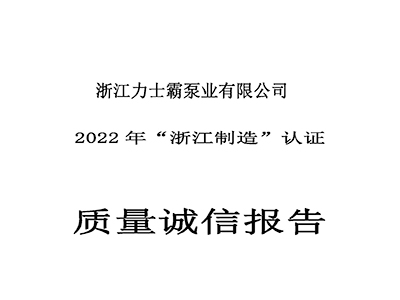 浙江力士霸泵业有限公司

2022 年“浙江制造”认证

质量诚信报告